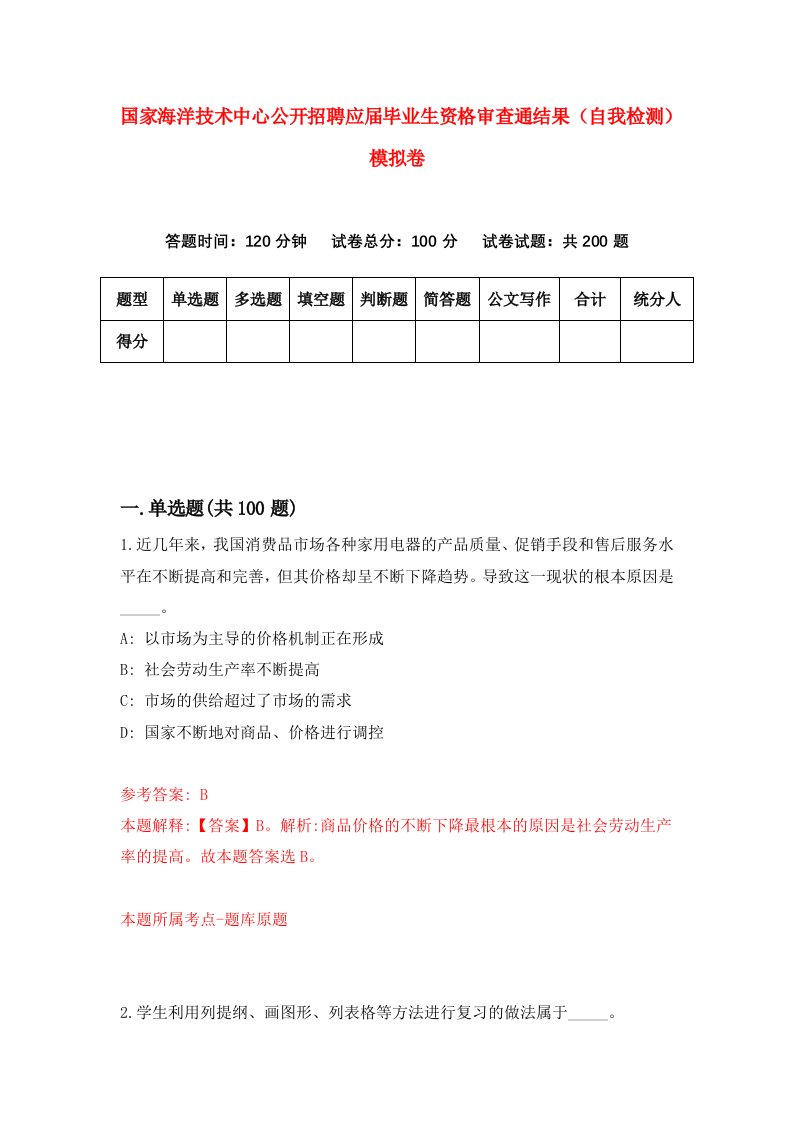 国家海洋技术中心公开招聘应届毕业生资格审查通结果（自我检测）模拟卷

答题时间：120 分钟　试卷总分：100 分　试卷试题：共 200 题

| 题型 | 单选题 | 多选题 | 填空题 | 判断题 | 简答题 | 公文写作 | 合计 | 统分人 |
|---|---|---|---|---|---|---|---|---|
| 得分 | | | | | | | | |

一.单选题(共 100 题)

1.近几年来，我国消费品市场各种家用电器的产品质量、促销手段和售后服务水平在不断提高和完善，但其价格却呈不断下降趋势。导致这一现状的根本原因是_____。

A: 以市场为主导的价格机制正在形成

B: 社会劳动生产率不断提高

C: 市场的供给超过了市场的需求

D: 国家不断地对商品、价格进行调控

参考答案: B

本题解释:【答案】B。解析:商品价格的不断下降最根本的原因是社会劳动生产率的提高。故本题答案选 B。

本题所属考点-题库原题

2.学生利用列提纲、画图形、列表格等方法进行复习的做法属于_____。